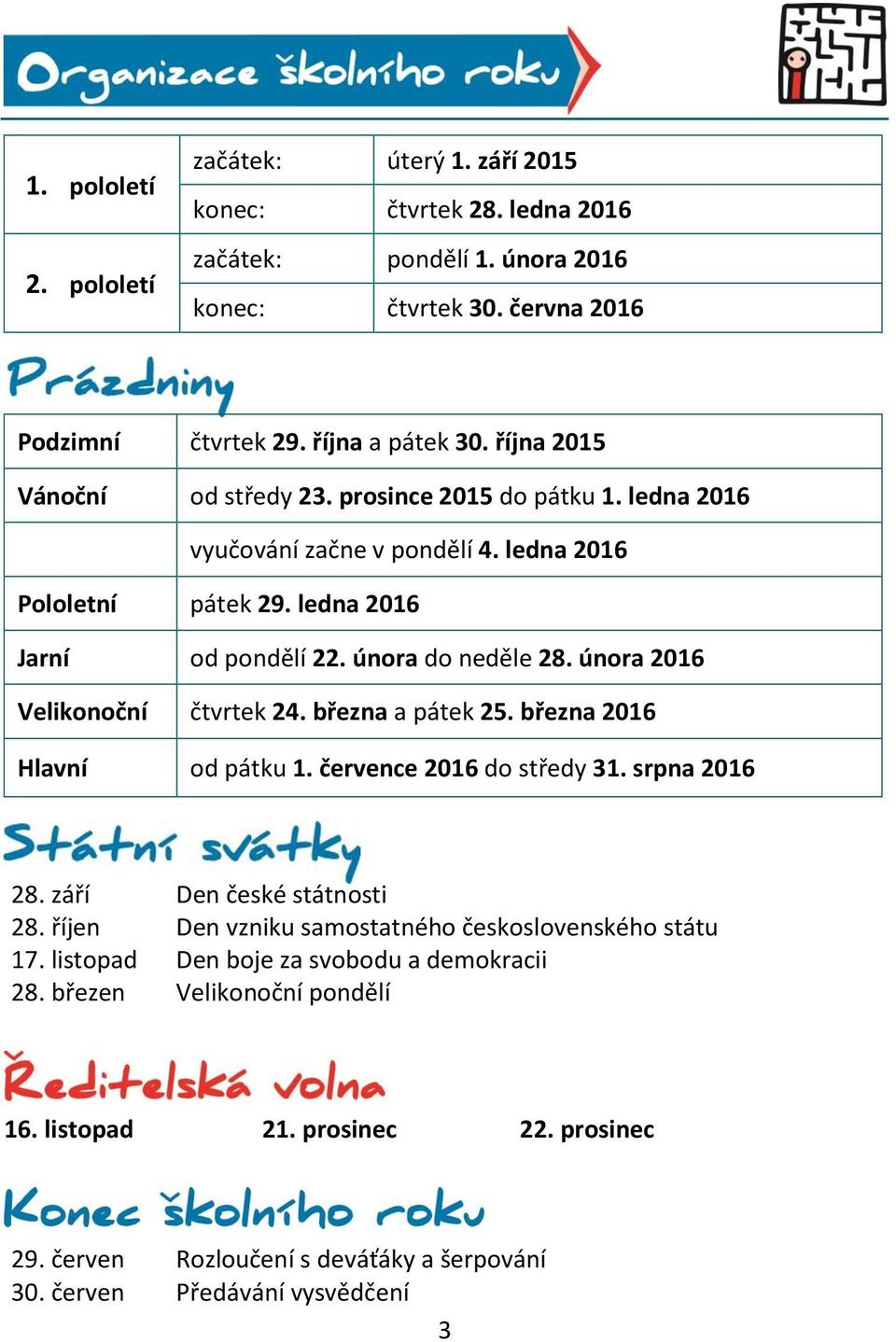 Organizace školního roku

| 1. pololetí | začátek: | úterý 1. září 2015 |
|---|---|---|
| | konec: | čtvrtek 28. ledna 2016 |
| 2. pololetí | začátek: | pondělí 1. února 2016 |
| | konec: | čtvrtek 30. června 2016 |

Prázdniny

| Podzimní | čtvrtek 29. října a pátek 30. října 2015 |
|---|---|
| Vánoční | od středy 23. prosince 2015 do pátku 1. ledna 2016 |
| | vyučování začne v pondělí 4. ledna 2016 |
| Pololetní | pátek 29. ledna 2016 |
| Jarní | od pondělí 22. února do neděle 28. února 2016 |
| Velikonoční | čtvrtek 24. března a pátek 25. března 2016 |
| Hlavní | od pátku 1. července 2016 do středy 31. srpna 2016 |

Státní svátky

28. září Den české státnosti
28. říjen Den vzniku samostatného československého státu
17. listopad Den boje za svobodu a demokracii
28. březen Velikonoční pondělí

Ředitelská volna

16. listopad 21. prosinec 22. prosinec

Konec školního roku

29. červen Rozloučení s deváťáky a šerpování
30. červen Předávání vysvědčení

3